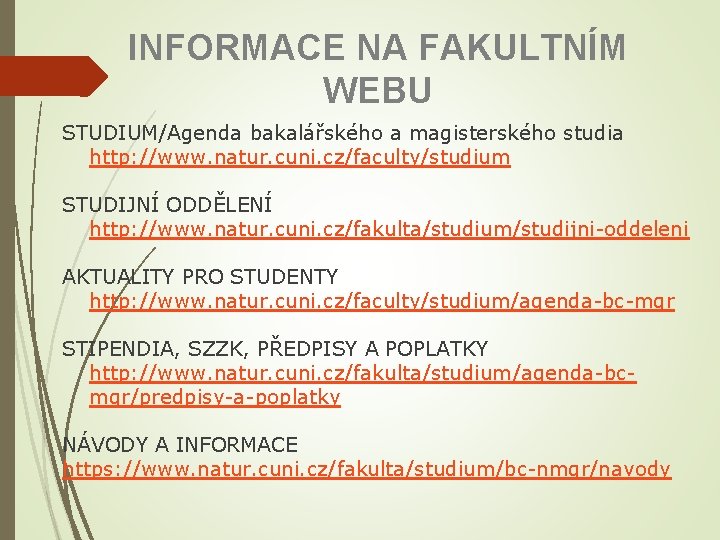 INFORMACE NA FAKULTNÍM WEBU

STUDIUM/Agenda bakalářského a magisterského studia
http://www.natur.cuni.cz/faculty/studium

STUDIJNÍ ODDĚLENÍ
http://www.natur.cuni.cz/fakulta/studium/studijni-oddeleni

AKTUALITY PRO STUDENTY
http://www.natur.cuni.cz/faculty/studium/agenda-bc-mgr

STIPENDIA, SZZK, PŘEDPISY A POPLATKY
http://www.natur.cuni.cz/fakulta/studium/agenda-bc-mgr/predpisy-a-poplatky

NÁVODY A INFORMACE
https://www.natur.cuni.cz/fakulta/studium/bc-nmgr/navody